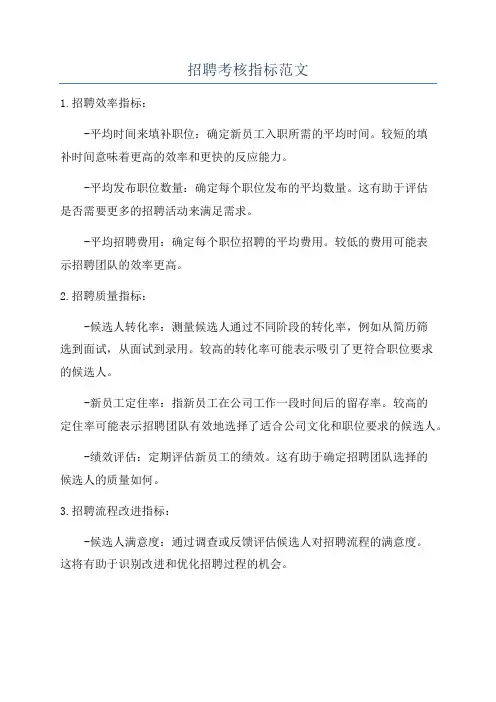 招聘考核指标范文

1.招聘效率指标：

-平均时间来填补职位：确定新员工入职所需的平均时间。较短的填补时间意味着更高的效率和更快的反应能力。

-平均发布职位数量：确定每个职位发布的平均数量。这有助于评估是否需要更多的招聘活动来满足需求。

-平均招聘费用：确定每个职位招聘的平均费用。较低的费用可能表示招聘团队的效率更高。

2.招聘质量指标：

-候选人转化率：测量候选人通过不同阶段的转化率，例如从简历筛选到面试，从面试到录用。较高的转化率可能表示吸引了更符合职位要求的候选人。

-新员工定住率：指新员工在公司工作一段时间后的留存率。较高的定住率可能表示招聘团队有效地选择了适合公司文化和职位要求的候选人。

-绩效评估：定期评估新员工的绩效。这有助于确定招聘团队选择的候选人的质量如何。

3.招聘流程改进指标：

-候选人满意度：通过调查或反馈评估候选人对招聘流程的满意度。这将有助于识别改进和优化招聘过程的机会。